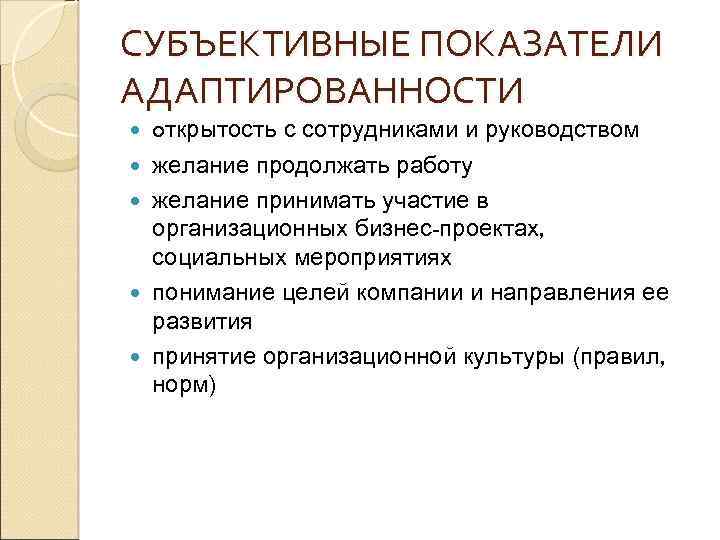 СУБЪЕКТИВНЫЕ ПОКАЗАТЕЛИ АДАПТИРОВАННОСТИ

- открытость с сотрудниками и руководством
- желание продолжать работу
- желание принимать участие в организационных бизнес-проектах, социальных мероприятиях
- понимание целей компании и направления ее развития
- принятие организационной культуры (правил, норм)